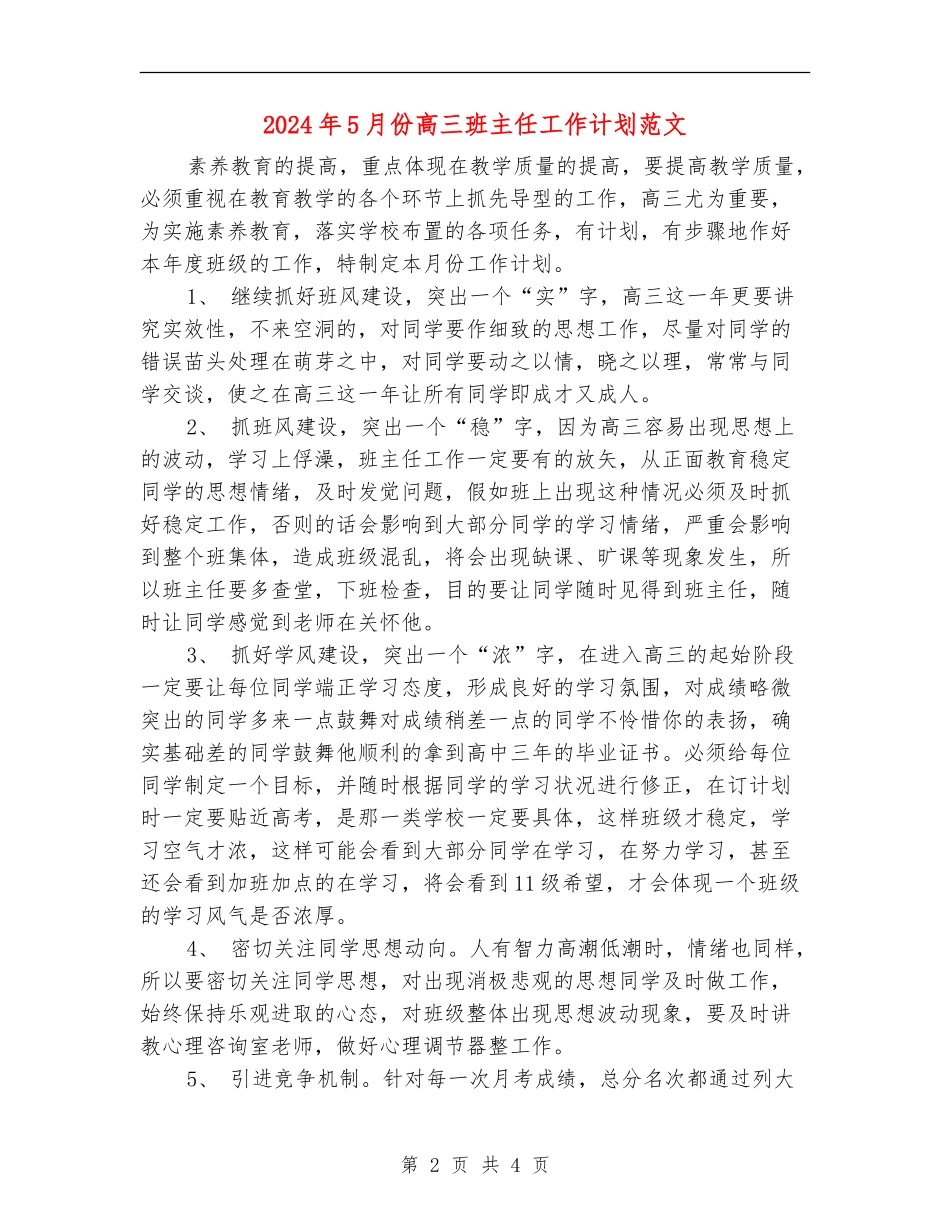 2024年5月份高三班主任工作计划范文

素养教育的提高，重点体现在教学质量的提高，要提高教学质量，必须重视在教育教学的各个环节上抓先导型的工作，高三尤为重要，为实施素养教育，落实学校布置的各项任务，有计划，有步骤地作好本年度班级的工作，特制定本月份工作计划。

1、 继续抓好班风建设，突出一个“实”字，高三这一年更要讲究实效性，不来空洞的，对同学要作细致的思想工作，尽量对同学的错误苗头处理在萌芽之中，对同学要动之以情，晓之以理，常常与同学交谈，使之在高三这一年让所有同学即成才又成人。

2、 抓班风建设，突出一个“稳”字，因为高三容易出现思想上的波动，学习上俘澡，班主任工作一定要有的放矢，从正面教育稳定同学的思想情绪，及时发觉问题，假如班上出现这种情况必须及时抓好稳定工作，否则的话会影响到大部分同学的学习情绪，严重会影响到整个班集体，造成班级混乱，将会出现缺课、旷课等现象发生，所以班主任要多查堂，下班检查，目的要让同学随时见得到班主任，随时让同学感觉到老师在关怀他。

3、 抓好学风建设，突出一个“浓”字，在进入高三的起始阶段一定要让每位同学端正学习态度，形成良好的学习氛围，对成绩略微突出的同学多来一点鼓舞对成绩稍差一点的同学不怜惜你的表扬，确实基础差的同学鼓舞他顺利的拿到高中三年的毕业证书。必须给每位同学制定一个目标，并随时根据同学的学习状况进行修正，在订计划时一定要贴近高考，是那一类学校一定要具体，这样班级才稳定，学习空气才浓，这样可能会看到大部分同学在学习，在努力学习，甚至还会看到加班加点的在学习，将会看到11级希望，才会体现一个班级的学习风气是否浓厚。

4、 密切关注同学思想动向。人有智力高潮低潮时，情绪也同样，所以要密切关注同学思想，对出现消极悲观的思想同学及时做工作，始终保持乐观进取的心态，对班级整体出现思想波动现象，要及时讲教心理咨询室老师，做好心理调节器整工作。

5、 引进竞争机制。针对每一次月考成绩，总分名次都通过列大

第 2 页 共 4 页